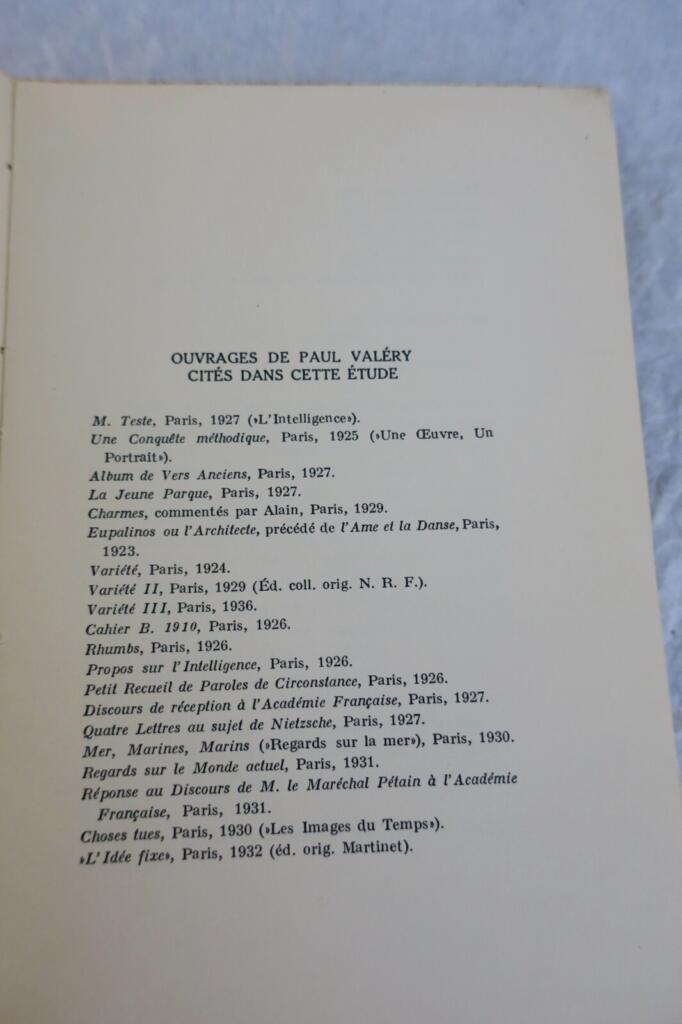 OUVRAGES DE PAUL VALÉRY
CITÉS DANS CETTE ÉTUDE

M. Teste, Paris, 1927 (»L'Intelligence»).
Une Conquête méthodique, Paris, 1925 (»Une Œuvre, Un Portrait»).
Album de Vers Anciens, Paris, 1927.
La Jeune Parque, Paris, 1927.
Charmes, commentés par Alain, Paris, 1929.
Eupalinos ou l'Architecte, précédé de l'Ame et la Danse, Paris, 1923.
Variété, Paris, 1924.
Variété II, Paris, 1929 (Éd. coll. orig. N. R. F.).
Variété III, Paris, 1936.
Cahier B. 1910, Paris, 1926.
Rhumbs, Paris, 1926.
Propos sur l'Intelligence, Paris, 1926.
Petit Recueil de Paroles de Circonstance, Paris, 1926.
Discours de réception à l'Académie Française, Paris, 1927.
Quatre Lettres au sujet de Nietzsche, Paris, 1927.
Mer, Marines, Marins (»Regards sur la mer»), Paris, 1930.
Regards sur le Monde actuel, Paris, 1931.
Réponse au Discours de M. le Maréchal Pétain à l'Académie Française, Paris, 1931.
Choses tues, Paris, 1930 (»Les Images du Temps»).
»L'Idée fixe», Paris, 1932 (éd. orig. Martinet).